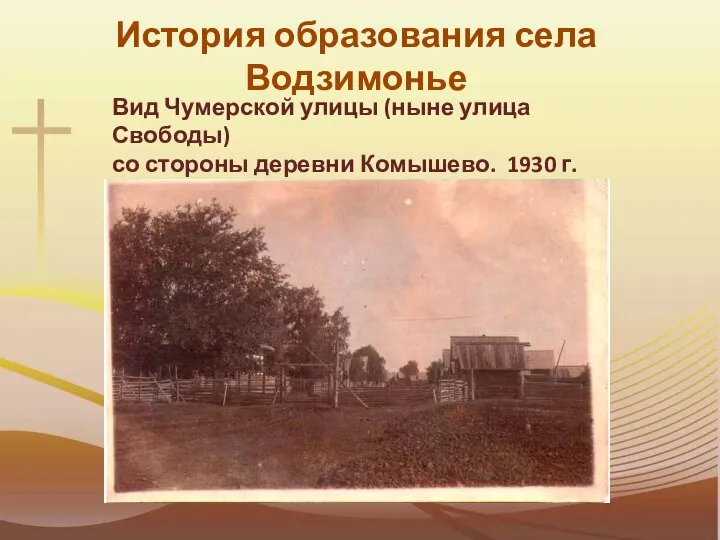 История образования села Водзимонье

Вид Чумерской улицы (ныне улица Свободы)
со стороны деревни Комышево. 1930 г.